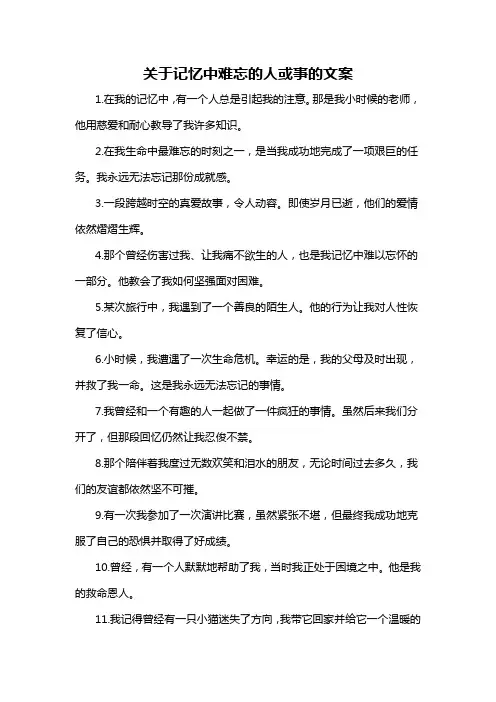 关于记忆中难忘的人或事的文案

1.在我的记忆中，有一个人总是引起我的注意。那是我小时候的老师，他用慈爱和耐心教导了我许多知识。

2.在我生命中最难忘的时刻之一，是当我成功地完成了一项艰巨的任务。我永远无法忘记那份成就感。

3.一段跨越时空的真爱故事，令人动容。即使岁月已逝，他们的爱情依然熠熠生辉。

4.那个曾经伤害过我、让我痛不欲生的人，也是我记忆中难以忘怀的一部分。他教会了我如何坚强面对困难。

5.某次旅行中，我遇到了一个善良的陌生人。他的行为让我对人性恢复了信心。

6.小时候，我遭遇了一次生命危机。幸运的是，我的父母及时出现，并救了我一命。这是我永远无法忘记的事情。

7.我曾经和一个有趣的人一起做了一件疯狂的事情。虽然后来我们分开了，但那段回忆仍然让我忍俊不禁。

8.那个陪伴着我度过无数欢笑和泪水的朋友，无论时间过去多久，我们的友谊都依然坚不可摧。

9.有一次我参加了一次演讲比赛，虽然紧张不堪，但最终我成功地克服了自己的恐惧并取得了好成绩。

10.曾经，有一个人默默地帮助了我，当时我正处于困境之中。他是我的救命恩人。

11.我记得曾经有一只小猫迷失了方向，我带它回家并给它一个温暖的